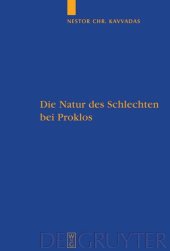 NESTOR CHR. KAVVADAS

Die Natur des Schlechten bei Proklos

DE GRUYTER